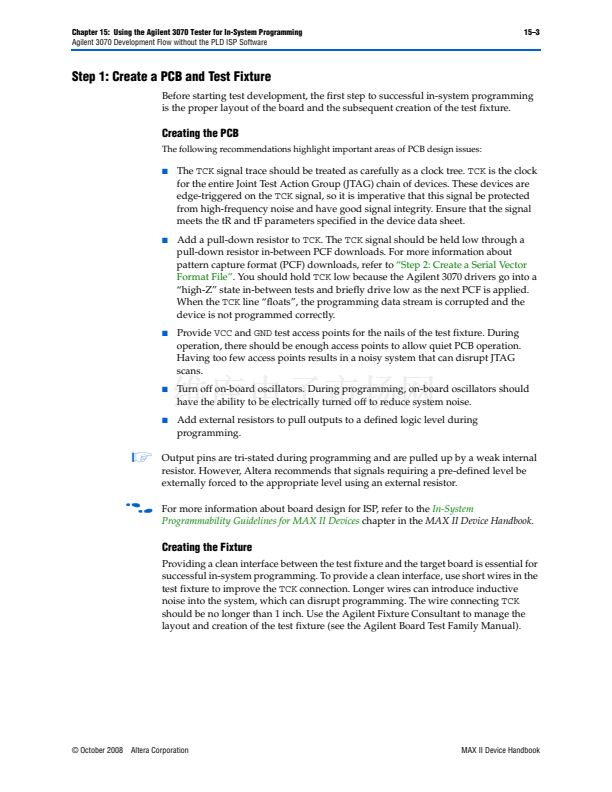 Chapter 15: Using the Agilent 3070 Tester for In-System Programming
15–3
Agilent 3070 Development Flow without the PLD ISP Software

Step 1: Create a PCB and Test Fixture

Before starting test development, the first step to successful in-system programming is the proper layout of the board and the subsequent creation of the test fixture.

Creating the PCB

The following recommendations highlight important areas of PCB design issues:

■ The TCK signal trace should be treated as carefully as a clock tree. TCK is the clock for the entire Joint Test Action Group (JTAG) chain of devices. These devices are edge-triggered on the TCK signal, so it is imperative that this signal be protected from high-frequency noise and have good signal integrity. Ensure that the signal meets the tR and tF parameters specified in the device data sheet.

■ Add a pull-down resistor to TCK. The TCK signal should be held low through a pull-down resistor in-between PCF downloads. For more information about pattern capture format (PCF) downloads, refer to "Step 2: Create a Serial Vector Format File". You should hold TCK low because the Agilent 3070 drivers go into a "high-Z" state in-between tests and briefly drive low as the next PCF is applied. When the TCK line "floats", the programming data stream is corrupted and the device is not programmed correctly.

■ Provide VCC and GND test access points for the nails of the test fixture. During operation, there should be enough access points to allow quiet PCB operation. Having too few access points results in a noisy system that can disrupt JTAG scans.

■ Turn off on-board oscillators. During programming, on-board oscillators should have the ability to be electrically turned off to reduce system noise.

■ Add external resistors to pull outputs to a defined logic level during programming.

Output pins are tri-stated during programming and are pulled up by a weak internal resistor. However, Altera recommends that signals requiring a pre-defined level be externally forced to the appropriate level using an external resistor.

For more information about board design for ISP, refer to the In-System Programmability Guidelines for MAX II Devices chapter in the MAX II Device Handbook.

Creating the Fixture

Providing a clean interface between the test fixture and the target board is essential for successful in-system programming. To provide a clean interface, use short wires in the test fixture to improve the TCK connection. Longer wires can introduce inductive noise into the system, which can disrupt programming. The wire connecting TCK should be no longer than 1 inch. Use the Agilent Fixture Consultant to manage the layout and creation of the test fixture (see the Agilent Board Test Family Manual).

© October 2008 Altera Corporation
MAX II Device Handbook